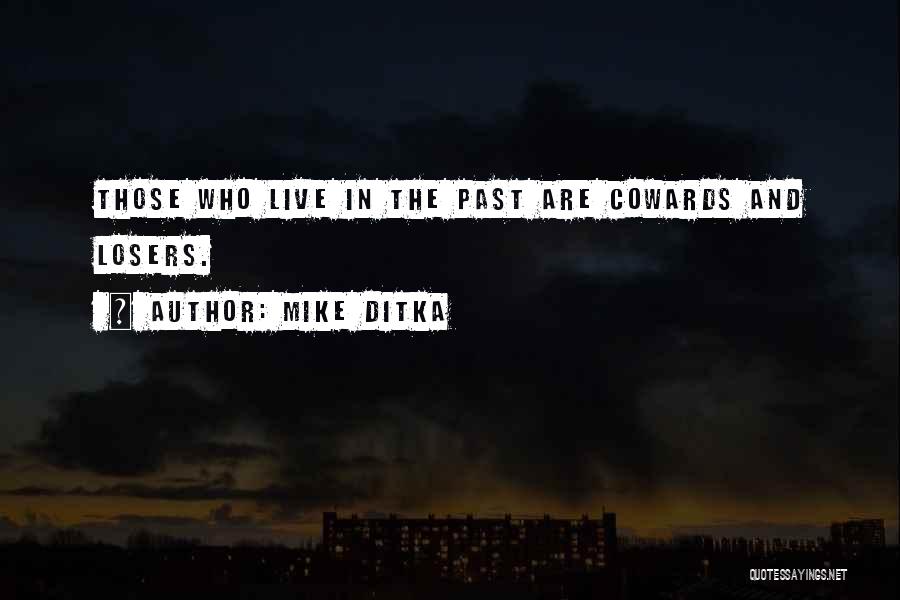 THOSE WHO LIVE IN THE PAST ARE COWARDS AND LOSERS.

? AUTHOR: MIKE DITKA

QUOTESSAYINGS.NET